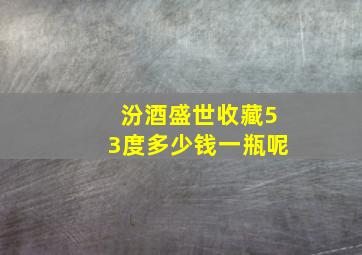 汾酒盛世收藏53度多少钱一瓶呢